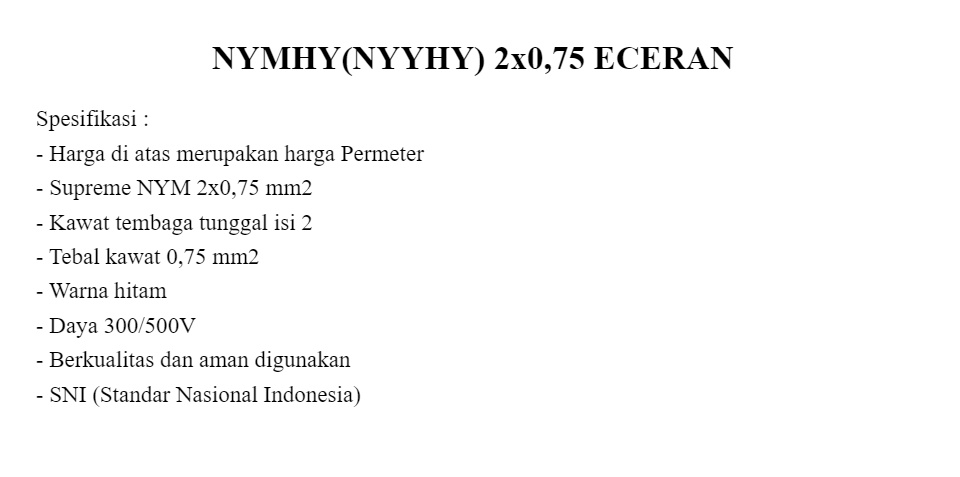 NYMHY(NYYHY) 2x0,75 ECERAN

Spesifikasi :
- Harga di atas merupakan harga Permeter
- Supreme NYM 2x0,75 mm2
- Kawat tembaga tunggal isi 2
- Tebal kawat 0,75 mm2
- Warna hitam
- Daya 300/500V
- Berkualitas dan aman digunakan
- SNI (Standar Nasional Indonesia)